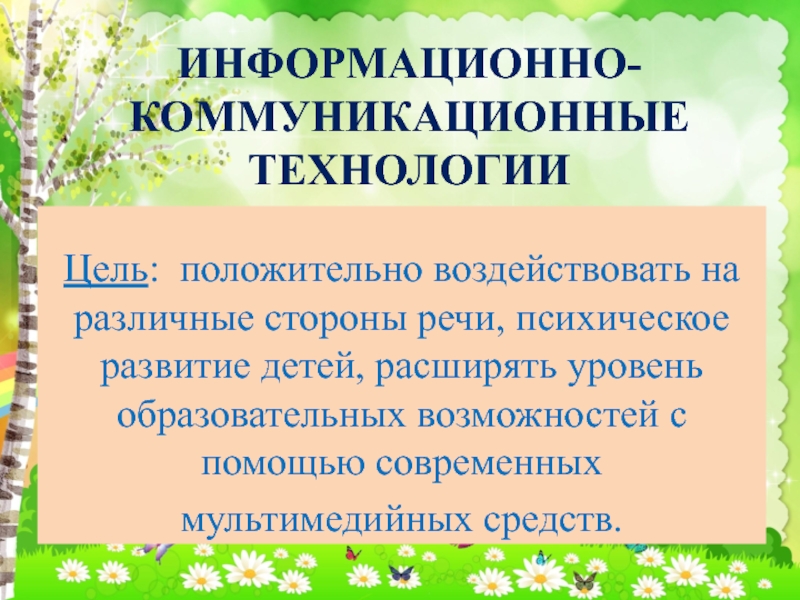 ИНФОРМАЦИОННО-КОММУНИКАЦИОННЫЕ ТЕХНОЛОГИИ

Цель: положительно воздействовать на различные стороны речи, психическое развитие детей, расширять уровень образовательных возможностей с помощью современных мультимедийных средств.